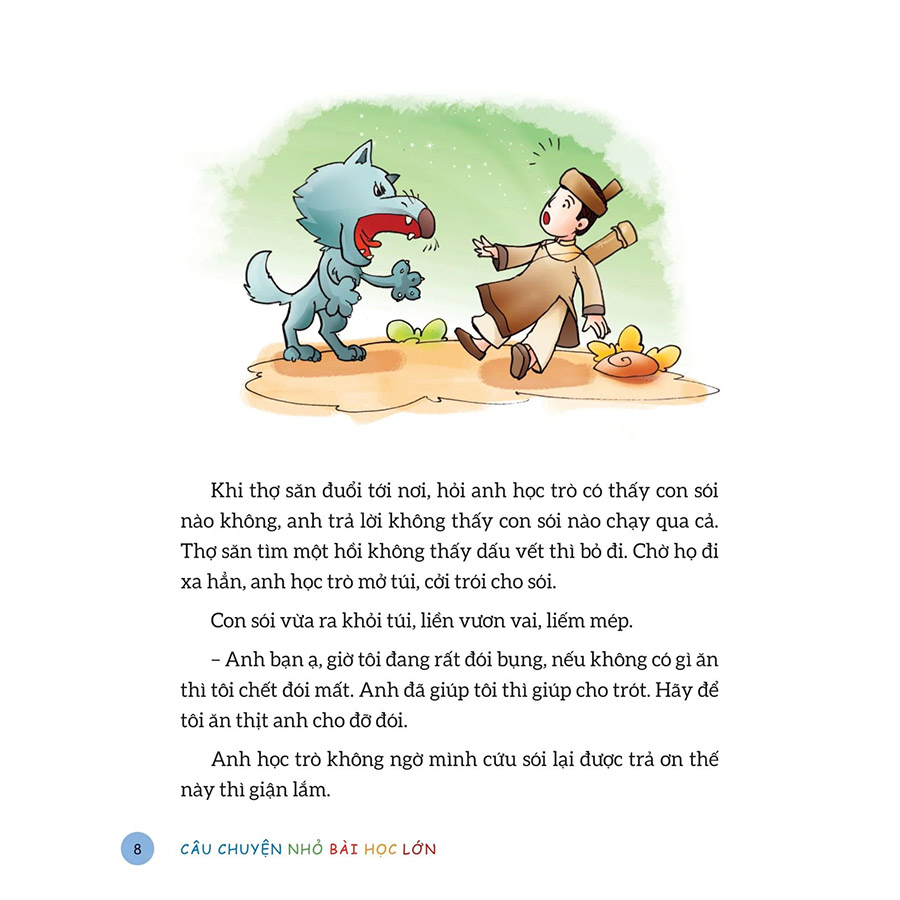 Khi thợ săn đuổi tới nơi, hỏi anh học trò có thấy con sói nào không, anh trả lời không thấy con sói nào chạy qua cả. Thợ săn tìm một hồi không thấy dấu vết thì bỏ đi. Chờ họ đi xa hẳn, anh học trò mở túi, cởi trói cho sói.

Con sói vừa ra khỏi túi, liền vươn vai, liếm mép.

– Anh bạn ạ, giờ tôi đang rất đói bụng, nếu không có gì ăn thì tôi chết đói mất. Anh đã giúp tôi thì giúp cho trót. Hãy để tôi ăn thịt anh cho đỡ đói.

Anh học trò không ngờ mình cứu sói lại được trả ơn thế này thì giận lắm.

8 CÂU CHUYỆN NHỎ BÀI HỌC LỚN